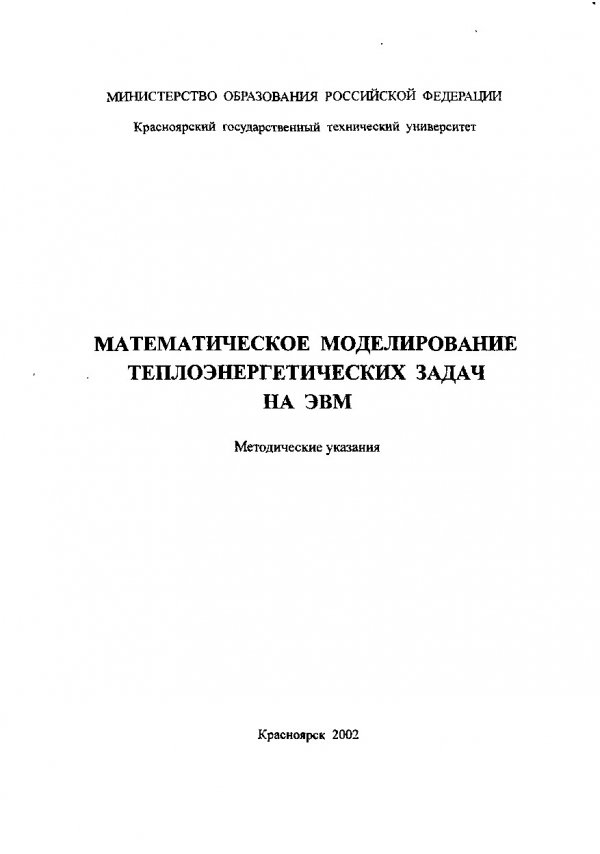 МИНИСТЕРСТВО ОБРАЗОВАНИЯ РОССИЙСКОЙ ФЕДЕРАЦИИ

Красноярский государственный технический университет

МАТЕМАТИЧЕСКОЕ МОДЕЛИРОВАНИЕ ТЕПЛОЭНЕРГЕТИЧЕСКИХ ЗАДАЧ НА ЭВМ

Методические указания

Красноярск 2002